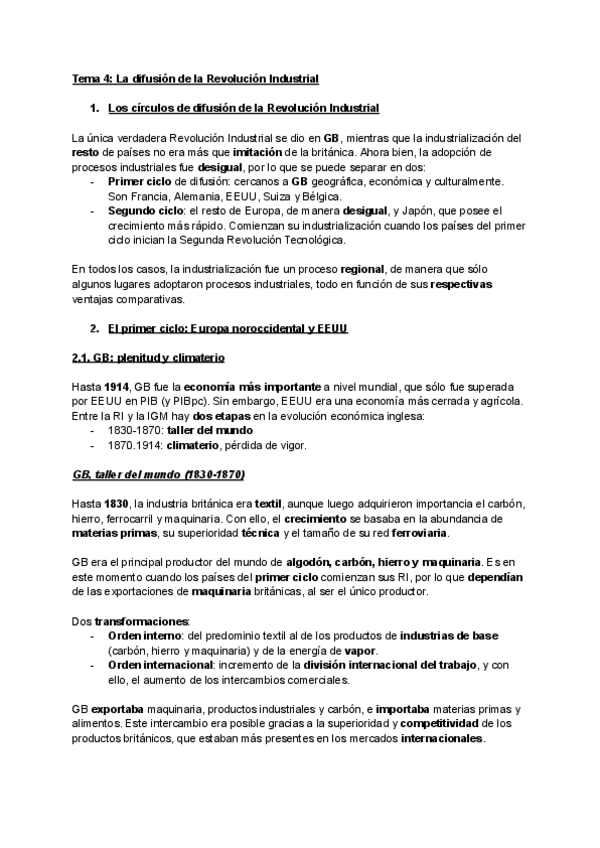 Tema 4: La difusión de la Revolución Industrial

1. Los círculos de difusión de la Revolución Industrial

La única verdadera Revolución Industrial se dio en GB, mientras que la industrialización del resto de países no era más que imitación de la británica. Ahora bien, la adopción de procesos industriales fue desigual, por lo que se puede separar en dos:
- Primer ciclo de difusión: cercanos a GB geográfica, económica y culturalmente. Son Francia, Alemania, EEUU, Suiza y Bélgica.
- Segundo ciclo: el resto de Europa, de manera desigual, y Japón, que posee el crecimiento más rápido. Comienzan su industrialización cuando los países del primer ciclo inician la Segunda Revolución Tecnológica.

En todos los casos, la industrialización fue un proceso regional, de manera que sólo algunos lugares adoptaron procesos industriales, todo en función de sus respectivas ventajas comparativas.

2. El primer ciclo: Europa noroccidental y EEUU

2.1. GB: plenitud y climaterio

Hasta 1914, GB fue la economía más importante a nivel mundial, que sólo fue superada por EEUU en PIB (y PIBpc). Sin embargo, EEUU era una economía más cerrada y agrícola. Entre la RI y la IGM hay dos etapas en la evolución económica inglesa:
- 1830-1870: taller del mundo
- 1870.1914: climaterio, pérdida de vigor.

GB, taller del mundo (1830-1870)

Hasta 1830, la industria británica era textil, aunque luego adquirieron importancia el carbón, hierro, ferrocarril y maquinaria. Con ello, el crecimiento se basaba en la abundancia de materias primas, su superioridad técnica y el tamaño de su red ferroviaria.

GB era el principal productor del mundo de algodón, carbón, hierro y maquinaria. Es en este momento cuando los países del primer ciclo comienzan sus RI, por lo que dependían de las exportaciones de maquinaria británicas, al ser el único productor.

Dos transformaciones:
- Orden interno: del predominio textil al de los productos de industrias de base (carbón, hierro y maquinaria) y de la energía de vapor.
- Orden internacional: incremento de la división internacional del trabajo, y con ello, el aumento de los intercambios comerciales.

GB exportaba maquinaria, productos industriales y carbón, e importaba materias primas y alimentos. Este intercambio era posible gracias a la superioridad y competitividad de los productos británicos, que estaban más presentes en los mercados internacionales.